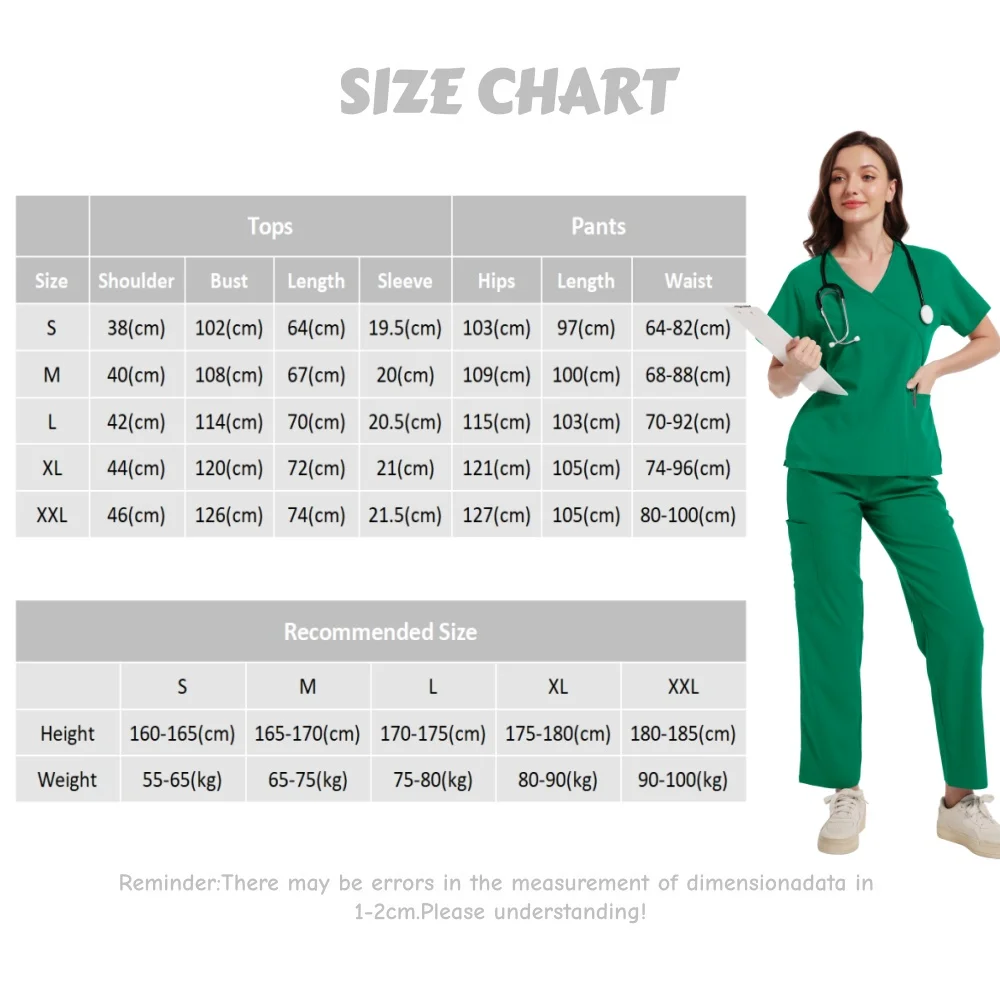 SIZE CHART

| | Tops | | | | Pants | | |
|---|---|---|---|---|---|---|---|
| Size | Shoulder | Bust | Length | Sleeve | Hips | Length | Waist |
| S | 38(cm) | 102(cm) | 64(cm) | 19.5(cm) | 103(cm) | 97(cm) | 64-82(cm) |
| M | 40(cm) | 108(cm) | 67(cm) | 20(cm) | 109(cm) | 100(cm) | 68-88(cm) |
| L | 42(cm) | 114(cm) | 70(cm) | 20.5(cm) | 115(cm) | 103(cm) | 70-92(cm) |
| XL | 44(cm) | 120(cm) | 72(cm) | 21(cm) | 121(cm) | 105(cm) | 74-96(cm) |
| XXL | 46(cm) | 126(cm) | 74(cm) | 21.5(cm) | 127(cm) | 105(cm) | 80-100(cm) |

Recommended Size

| | S | M | L | XL | XXL |
|---|---|---|---|---|---|
| Height | 160-165(cm) | 165-170(cm) | 170-175(cm) | 175-180(cm) | 180-185(cm) |
| Weight | 55-65(kg) | 65-75(kg) | 75-80(kg) | 80-90(kg) | 90-100(kg) |

Reminder:There may be errors in the measurement of dimensionadata in 1-2cm.Please understanding!